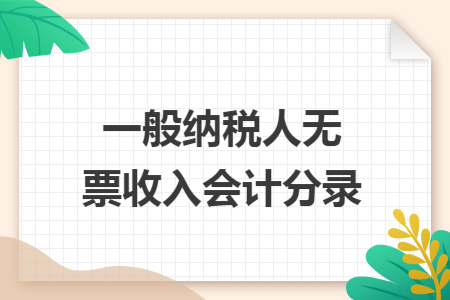 一般纳税人无票收入会计分录